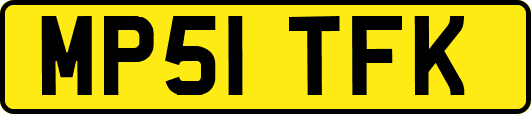 MP51 TFK